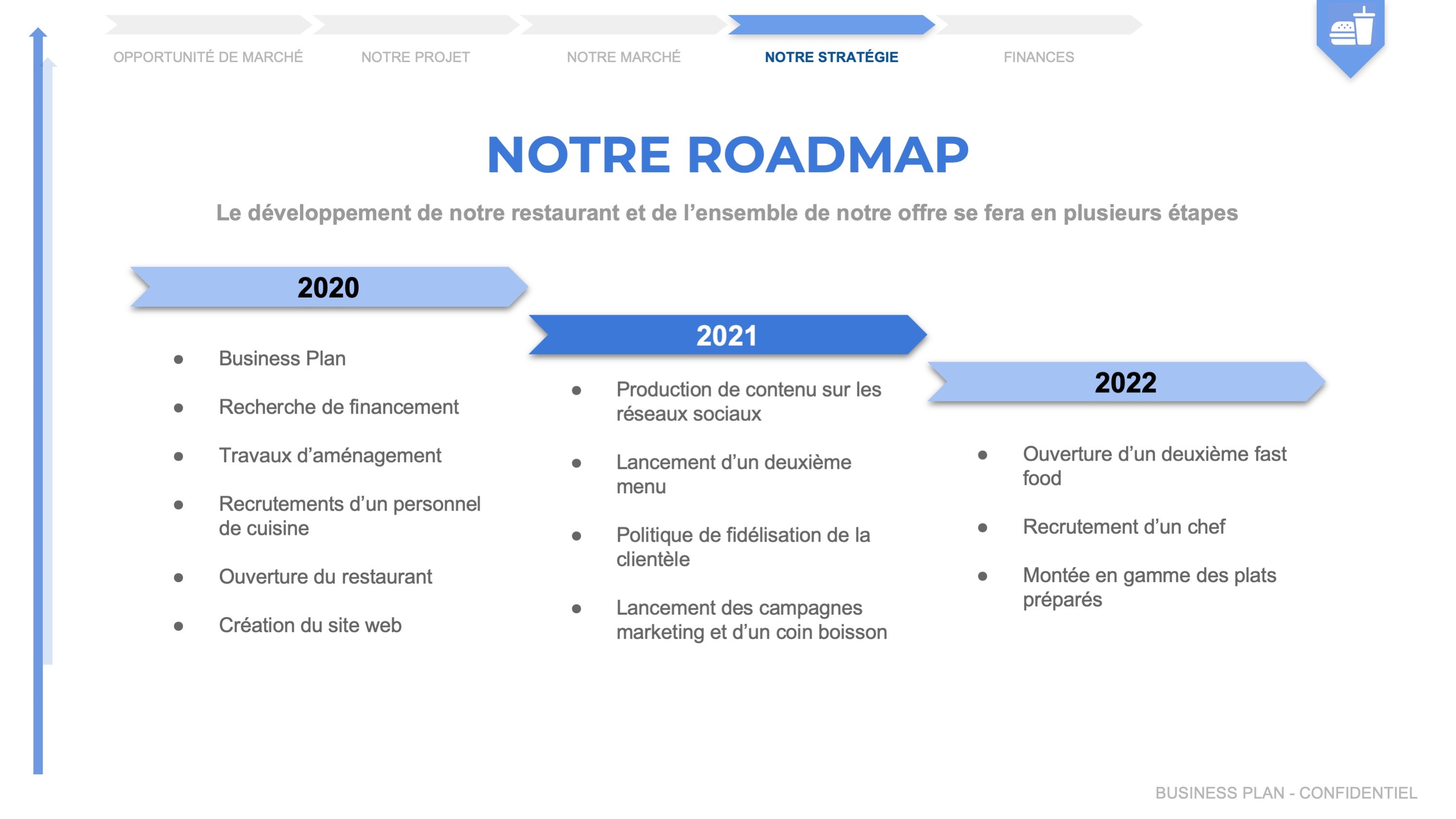 OPPORTUNITÉ DE MARCHÉ
NOTRE PROJET
NOTRE MARCHÉ
NOTRE STRATÉGIE
FINANCES

NOTRE ROADMAP

Le développement de notre restaurant et de l’ensemble de notre offre se fera en plusieurs étapes

2020

- Business Plan
- Recherche de financement
- Travaux d’aménagement
- Recrutements d’un personnel de cuisine
- Ouverture du restaurant
- Création du site web

2021

- Production de contenu sur les réseaux sociaux
- Lancement d’un deuxième menu
- Politique de fidélisation de la clientèle
- Lancement des campagnes marketing et d’un coin boisson

2022

- Ouverture d’un deuxième fast food
- Recrutement d’un chef
- Montée en gamme des plats préparés

BUSINESS PLAN - CONFIDENTIEL